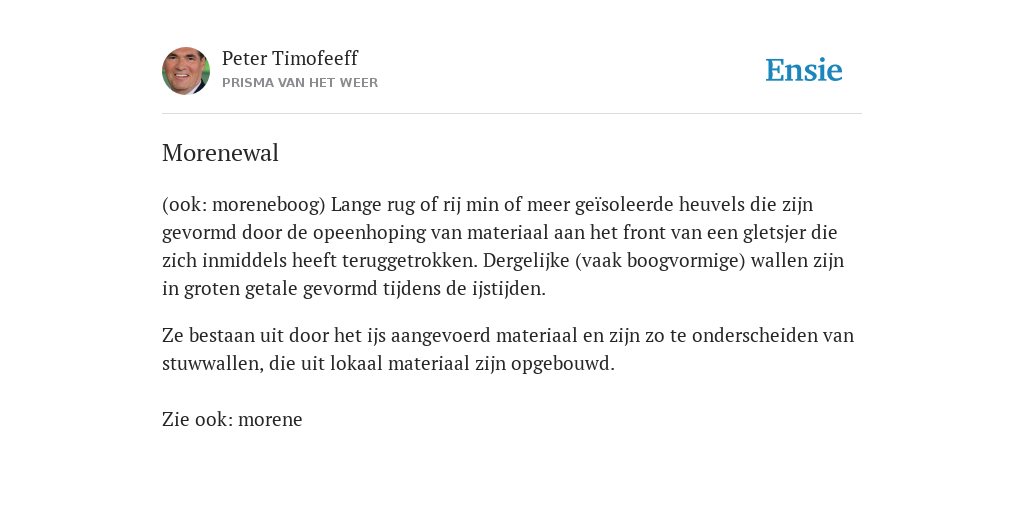 Peter Timofeeff
PRISMA VAN HET WEER

Ensie

Morenewal

(ook: moreneboog) Lange rug of rij min of meer geïsoleerde heuvels die zijn gevormd door de opeenhoping van materiaal aan het front van een gletsjer die zich inmiddels heeft teruggetrokken. Dergelijke (vaak boogvormige) wallen zijn in groten getale gevormd tijdens de ijstijden.

Ze bestaan uit door het ijs aangevoerd materiaal en zijn zo te onderscheiden van stuwwallen, die uit lokaal materiaal zijn opgebouwd.

Zie ook: morene